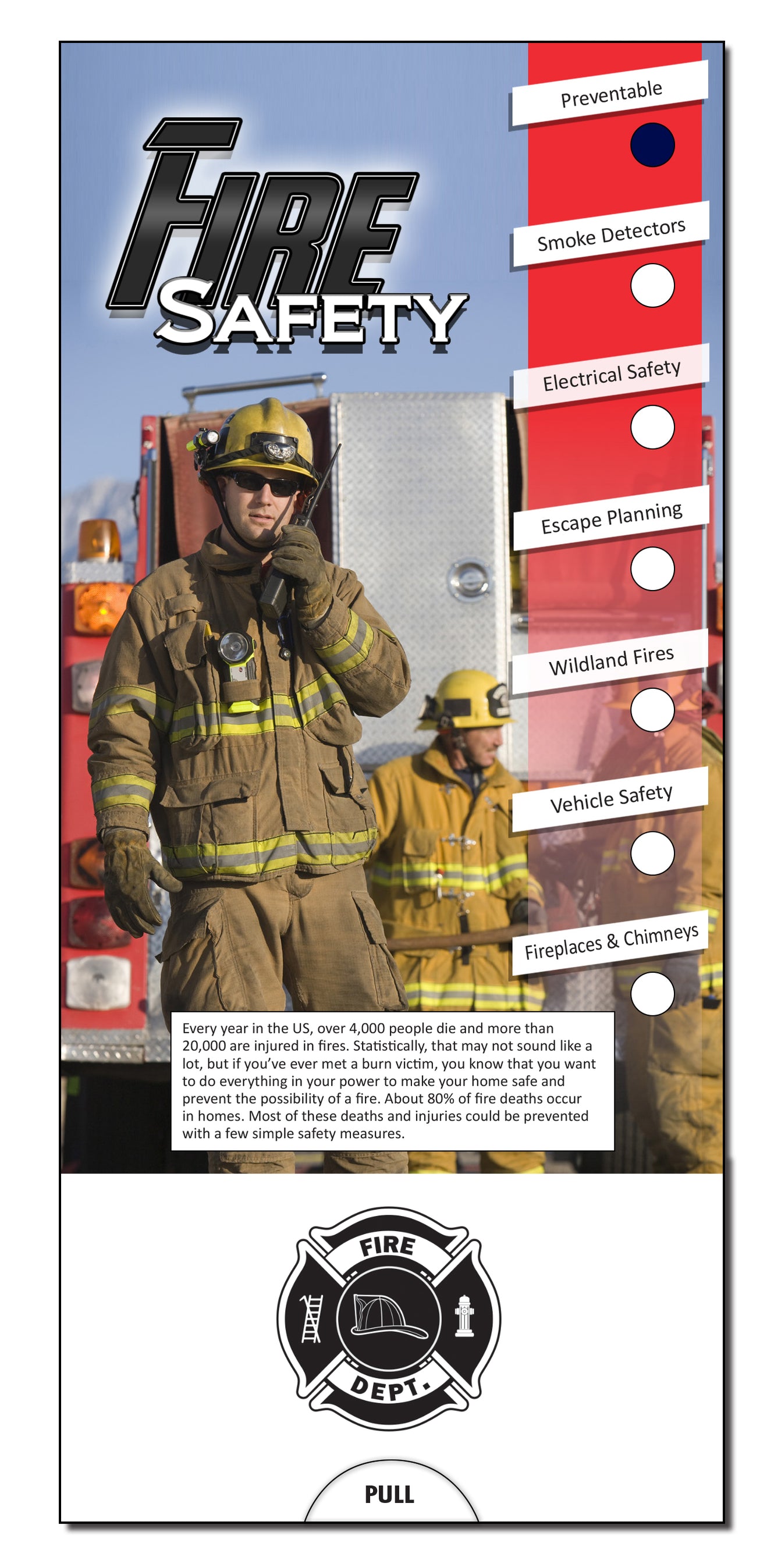 FIRE SAFETY

Preventable

Smoke Detectors

Electrical Safety

Escape Planning

Wildland Fires

Vehicle Safety

Fireplaces & Chimneys

Every year in the US, over 4,000 people die and more than 20,000 are injured in fires. Statistically, that may not sound like a lot, but if you've ever met a burn victim, you know that you want to do everything in your power to make your home safe and prevent the possibility of a fire. About 80% of fire deaths occur in homes. Most of these deaths and injuries could be prevented with a few simple safety measures.

FIRE DEPT.

PULL